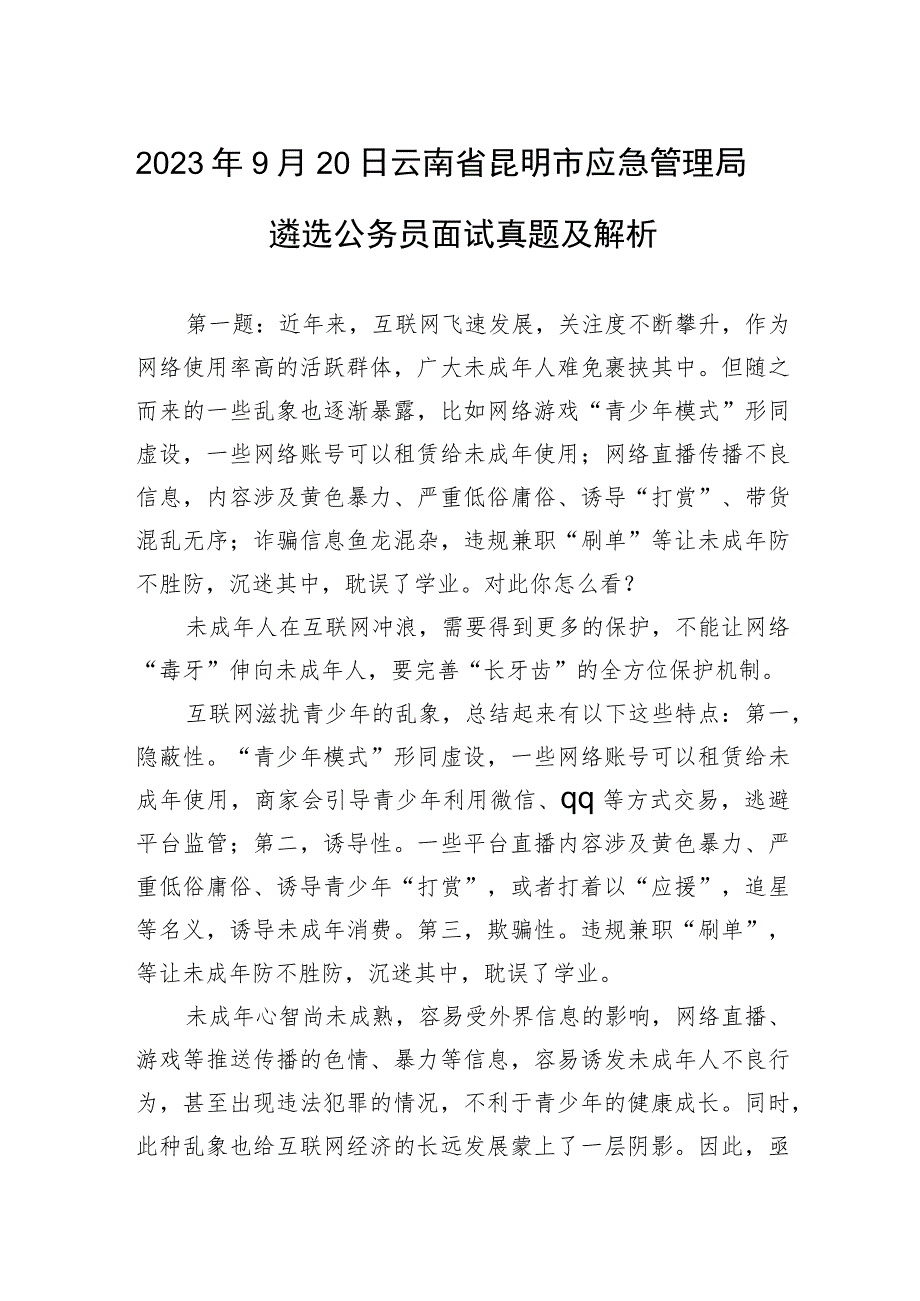 2023年9月20日云南省昆明市应急管理局遴选公务员面试真题及解析

第一题：近年来，互联网飞速发展，关注度不断攀升，作为网络使用率高的活跃群体，广大未成年人难免裹挟其中。但随之而来的一些乱象也逐渐暴露，比如网络游戏“青少年模式”形同虚设，一些网络账号可以租赁给未成年使用；网络直播传播不良信息，内容涉及黄色暴力、严重低俗庸俗、诱导“打赏”、带货混乱无序；诈骗信息鱼龙混杂，违规兼职“刷单”等让未成年防不胜防，沉迷其中，耽误了学业。对此你怎么看？

未成年人在互联网冲浪，需要得到更多的保护，不能让网络“毒牙”伸向未成年人，要完善“长牙齿”的全方位保护机制。

互联网滋扰青少年的乱象，总结起来有以下这些特点：第一，隐蔽性。“青少年模式”形同虚设，一些网络账号可以租赁给未成年使用，商家会引导青少年利用微信、qq等方式交易，逃避平台监管；第二，诱导性。一些平台直播内容涉及黄色暴力、严重低俗庸俗、诱导青少年“打赏”，或者打着以“应援”，追星等名义，诱导未成年消费。第三，欺骗性。违规兼职“刷单”，等让未成年防不胜防，沉迷其中，耽误了学业。

未成年心智尚未成熟，容易受外界信息的影响，网络直播、游戏等推送传播的色情、暴力等信息，容易诱发未成年人不良行为，甚至出现违法犯罪的情况，不利于青少年的健康成长。同时，此种乱象也给互联网经济的长远发展蒙上了一层阴影。因此，亟